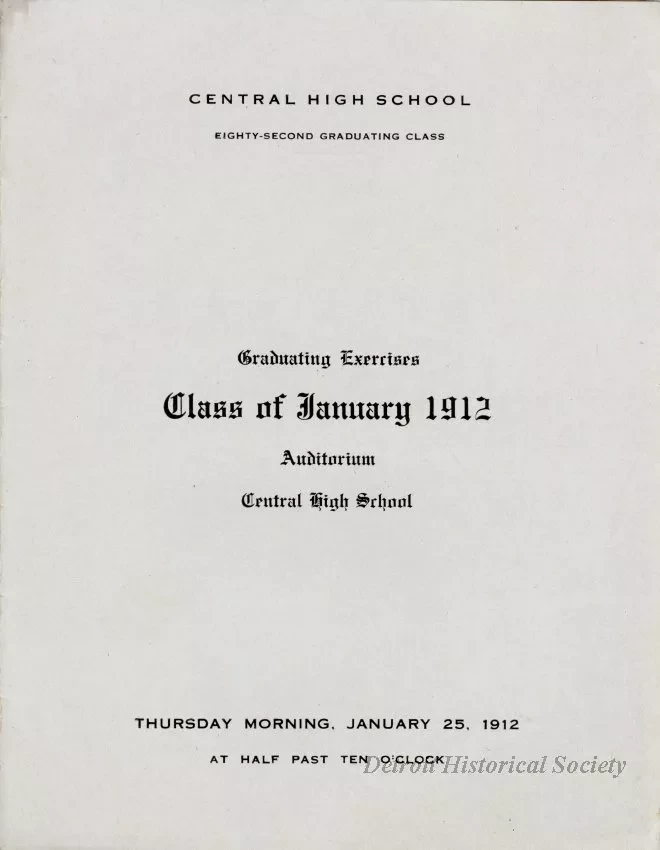 CENTRAL HIGH SCHOOL

EIGHTY-SECOND GRADUATING CLASS

Graduating Exercises

Class of January 1912

Auditorium

Central High School

THURSDAY MORNING, JANUARY 25, 1912

AT HALF PAST TEN O'CLOCK

Detroit Historical Society